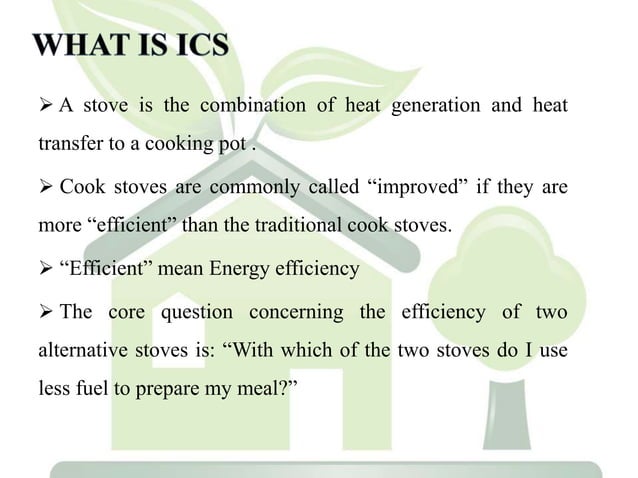 WHAT IS ICS

➢ A stove is the combination of heat generation and heat transfer to a cooking pot .

➢ Cook stoves are commonly called “improved” if they are more “efficient” than the traditional cook stoves.

➢ “Efficient” mean Energy efficiency

➢ The core question concerning the efficiency of two alternative stoves is: “With which of the two stoves do I use less fuel to prepare my meal?”